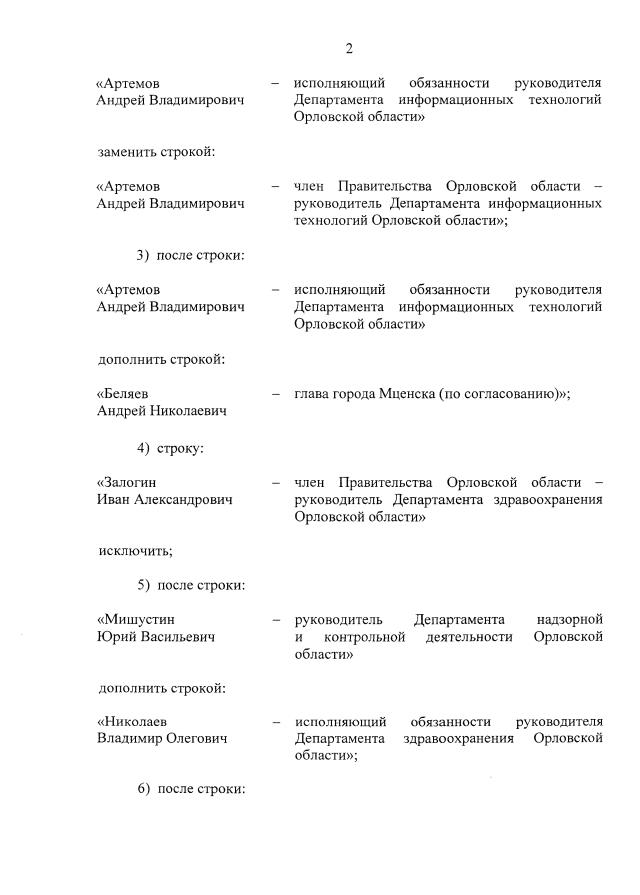 2

«Артемов Андрей Владимирович – исполняющий обязанности руководителя Департамента информационных технологий Орловской области»

заменить строкой:

«Артемов Андрей Владимирович – член Правительства Орловской области – руководитель Департамента информационных технологий Орловской области»;

3) после строки:

«Артемов Андрей Владимирович – исполняющий обязанности руководителя Департамента информационных технологий Орловской области»

дополнить строкой:

«Беляев Андрей Николаевич – глава города Мценска (по согласованию)»;

4) строку:

«Залогин Иван Александрович – член Правительства Орловской области – руководитель Департамента здравоохранения Орловской области»

исключить;

5) после строки:

«Мишустин Юрий Васильевич – руководитель Департамента надзорной и контрольной деятельности Орловской области»

дополнить строкой:

«Николаев Владимир Олегович – исполняющий обязанности руководителя Департамента здравоохранения Орловской области»;

6) после строки: